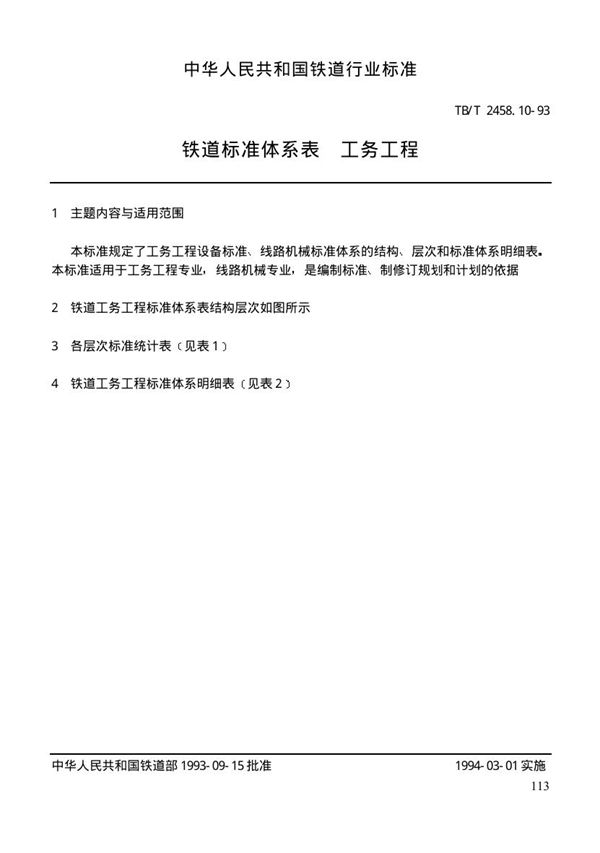 中华人民共和国铁道行业标准

TB/T 2458.10-93

铁道标准体系表　工务工程

1　主题内容与适用范围

本标准规定了工务工程设备标准、线路机械标准体系的结构、层次和标准体系明细表。本标准适用于工务工程专业，线路机械专业，是编制标准、制修订规划和计划的依据

2　铁道工务工程标准体系表结构层次如图所示

3　各层次标准统计表（见表1）

4　铁道工务工程标准体系明细表（见表2）

中华人民共和国铁道部 1993-09-15 批准

1994-03-01 实施

113